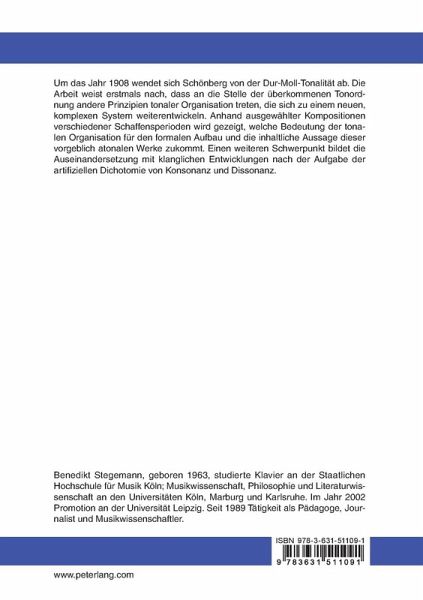 Um das Jahr 1908 wendet sich Schönberg von der Dur-Moll-Tonalität ab. Die Arbeit weist erstmals nach, dass an die Stelle der überkommenen Tonordnung andere Prinzipien tonaler Organisation treten, die sich zu einem neuen, komplexen System weiterentwickeln. Anhand ausgewählter Kompositionen verschiedener Schaffensperioden wird gezeigt, welche Bedeutung der tonalen Organisation für den formalen Aufbau und die inhaltliche Aussage dieser vorgeblich atonalen Werke zukommt. Einen weiteren Schwerpunkt bildet die Auseinandersetzung mit klanglichen Entwicklungen nach der Aufgabe der artifiziellen Dichotomie von Konsonanz und Dissonanz.

Benedikt Stegemann, geboren 1963, studierte Klavier an der Staatlichen Hochschule für Musik Köln; Musikwissenschaft, Philosophie und Literaturwissenschaft an den Universitäten Köln, Marburg und Karlsruhe. Im Jahr 2002 Promotion an der Universität Leipzig. Seit 1989 Tätigkeit als Pädagoge, Journalist und Musikwissenschaftler.

ISBN 978-3-631-51109-1

9 783631 511091

www.peterlang.com